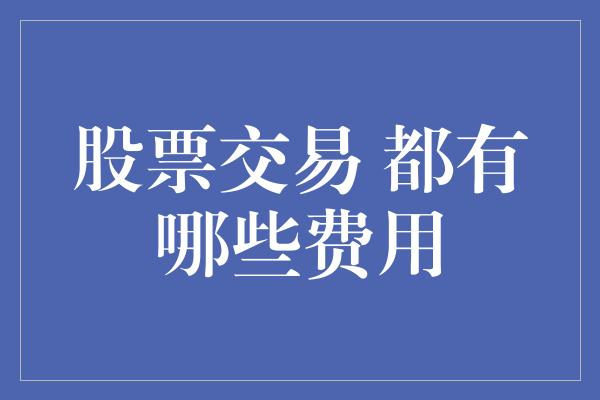 股票交易 都有哪些费用